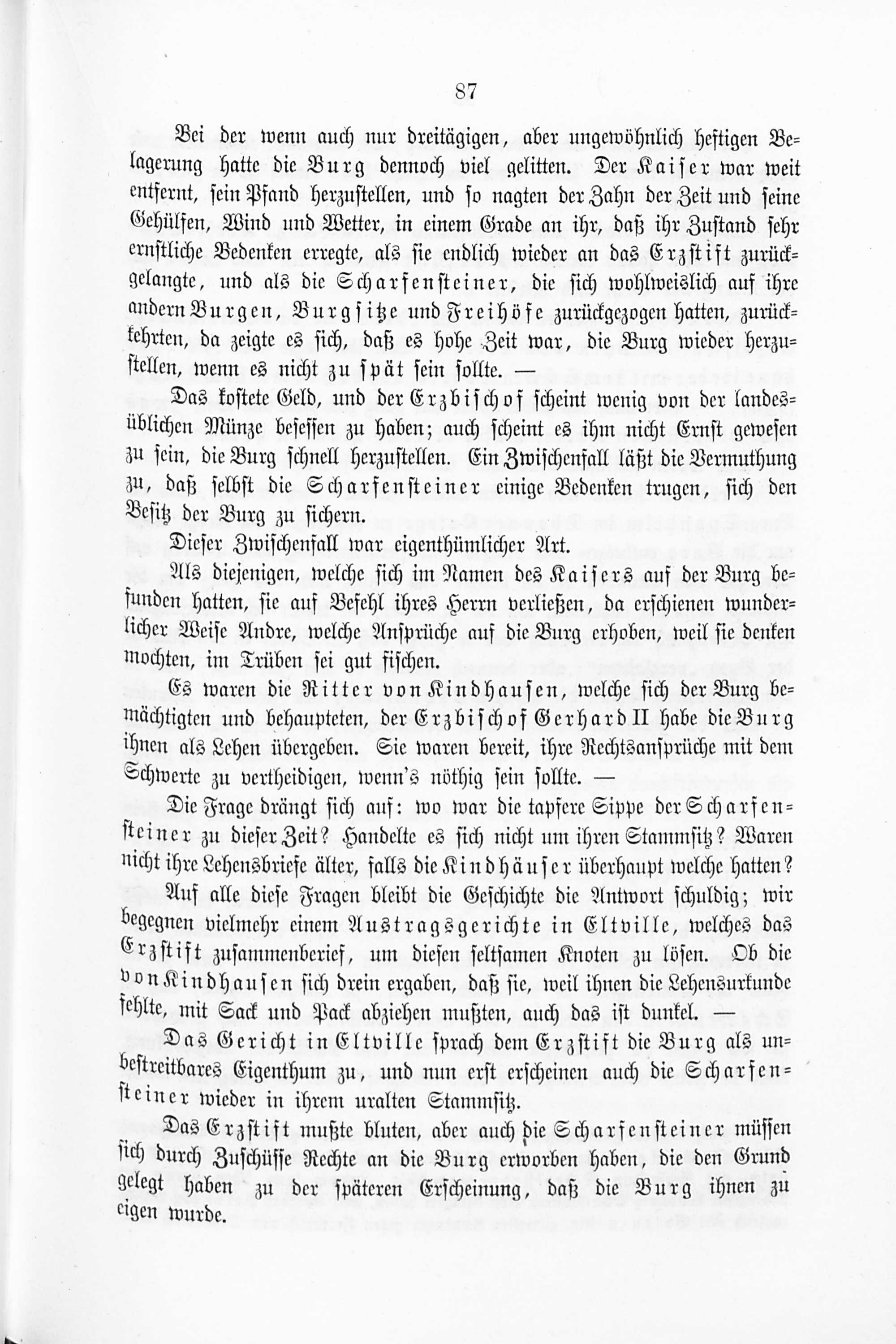 87

Bei der wenn auch nur dreitägigen, aber ungewöhnlich heftigen Belagerung hatte die Burg dennoch viel gelitten. Der Kaiser war weit entfernt, sein Pfand herzustellen, und so nagten der Zahn der Zeit und seine Gehülfen, Wind und Wetter, in einem Grade an ihr, daß ihr Zustand sehr ernstliche Bedenken erregte, als sie endlich wieder an das Erzstift zurückgelangte, und als die Scharfensteiner, die sich wohlweislich auf ihre andern Burgen, Burgsitze und Freihöfe zurückgezogen hatten, zurückkehrten, da zeigte es sich, daß es hohe Zeit war, die Burg wieder herzustellen, wenn es nicht zu spät sein sollte. —

Das kostete Geld, und der Erzbischof scheint wenig von der landesüblichen Münze besessen zu haben; auch scheint es ihm nicht Ernst gewesen zu sein, die Burg schnell herzustellen. Ein Zwischenfall läßt die Vermuthung zu, daß selbst die Scharfensteiner einige Bedenken trugen, sich den Besitz der Burg zu sichern.

Dieser Zwischenfall war eigenthümlicher Art.

Als diejenigen, welche sich im Namen des Kaisers auf der Burg befunden hatten, sie auf Befehl ihres Herrn verließen, da erschienen wunderlicher Weise Andre, welche Ansprüche auf die Burg erhoben, weil sie denken mochten, im Trüben sei gut fischen.

Es waren die Ritter von Kindhausen, welche sich der Burg bemächtigten und behaupteten, der Erzbischof Gerhard II habe die Burg ihnen als Lehen übergeben. Sie waren bereit, ihre Rechtsansprüche mit dem Schwerte zu vertheidigen, wenn's nöthig sein sollte. —

Die Frage drängt sich auf: wo war die tapfere Sippe der Scharfensteiner zu dieser Zeit? Handelte es sich nicht um ihren Stammsitz? Waren nicht ihre Lehensbriefe älter, falls die Kindhäuser überhaupt welche hatten?

Auf alle diese Fragen bleibt die Geschichte die Antwort schuldig; wir begegnen vielmehr einem Austragsgerichte in Eltville, welches das Erzstift zusammenberief, um diesen seltsamen Knoten zu lösen. Ob die von Kindhausen sich drein ergaben, daß sie, weil ihnen die Lehensurkunde fehlte, mit Sack und Pack abziehen mußten, auch das ist dunkel. —

Das Gericht in Eltville sprach dem Erzstift die Burg als unbestreitbares Eigenthum zu, und nun erst erscheinen auch die Scharfensteiner wieder in ihrem uralten Stammsitz.

Das Erzstift mußte bluten, aber auch die Scharfensteiner müssen sich durch Zuschüsse Rechte an die Burg erworben haben, die den Grund gelegt haben zu der späteren Erscheinung, daß die Burg ihnen zu eigen wurde.